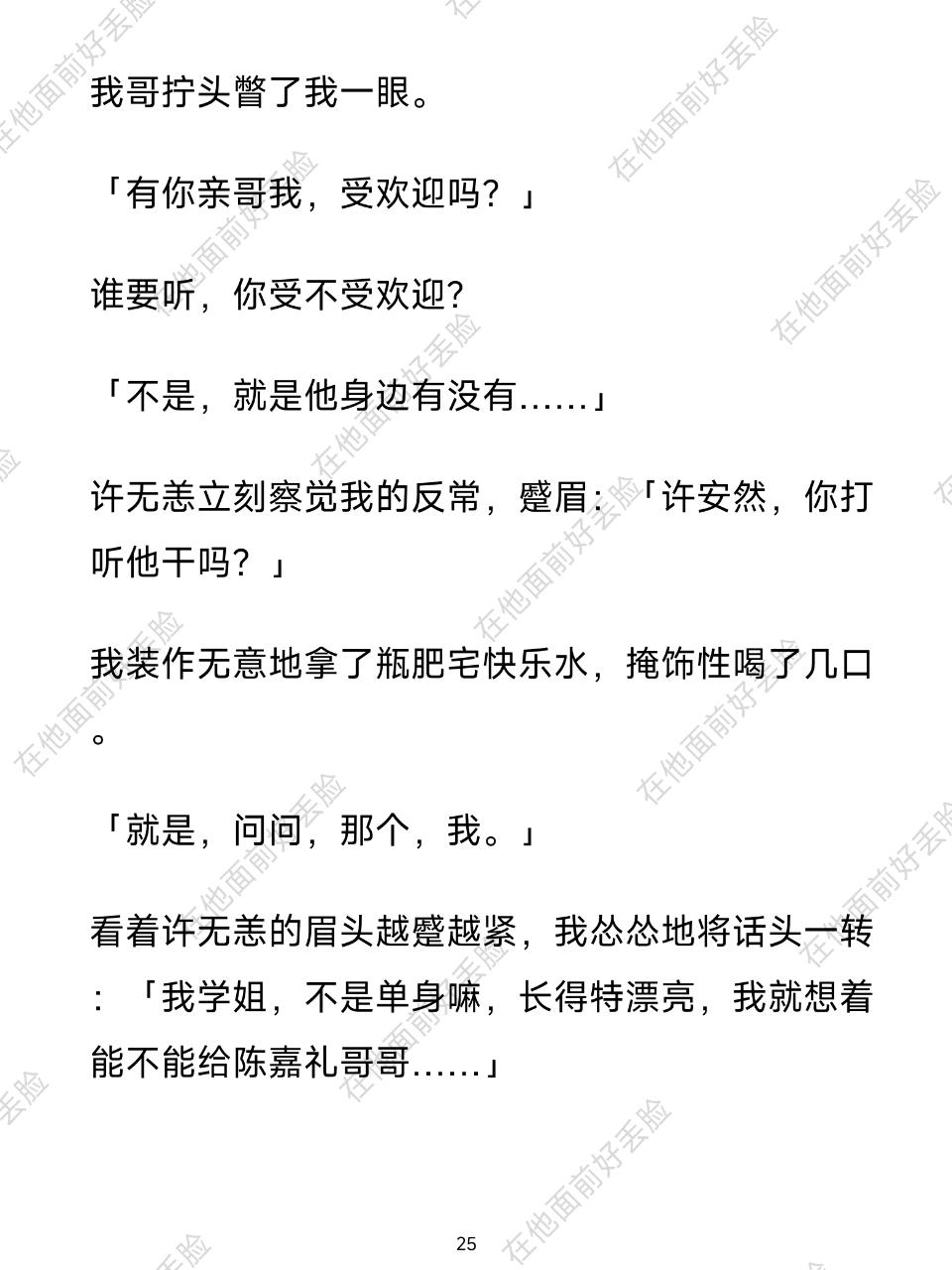 我哥拧头瞥了我一眼。

「有你亲哥我，受欢迎吗？」

谁要听，你受不受欢迎?

「不是，就是他身边有没有……」

许无恙立刻察觉我的反常，蹙眉：「许安然，你打听他干吗？」

我装作无意地拿了瓶肥宅快乐水，掩饰性喝了几口。

「就是，问问，那个，我。」

看着许无恙的眉头越蹙越紧，我怂怂地将话头一转：「我学姐，不是单身嘛，长得特漂亮，我就想着能不能给陈嘉礼哥哥……」

25

在他面前好丢脸